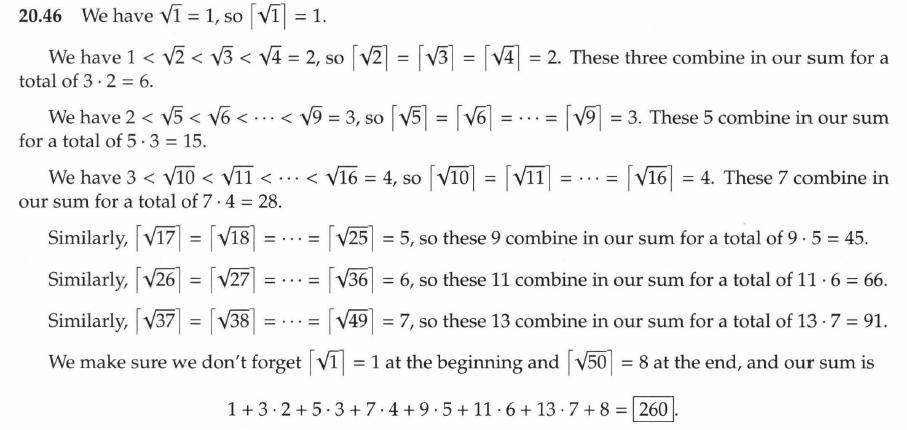 20.46 We have $\sqrt{1} = 1$, so $\lceil \sqrt{1} \rceil = 1$.

We have $1 < \sqrt{2} < \sqrt{3} < \sqrt{4} = 2$, so $\lceil \sqrt{2} \rceil = \lceil \sqrt{3} \rceil = \lceil \sqrt{4} \rceil = 2$. These three combine in our sum for a total of $3 \cdot 2 = 6$.

We have $2 < \sqrt{5} < \sqrt{6} < \cdots < \sqrt{9} = 3$, so $\lceil \sqrt{5} \rceil = \lceil \sqrt{6} \rceil = \cdots = \lceil \sqrt{9} \rceil = 3$. These 5 combine in our sum for a total of $5 \cdot 3 = 15$.

We have $3 < \sqrt{10} < \sqrt{11} < \cdots < \sqrt{16} = 4$, so $\lceil \sqrt{10} \rceil = \lceil \sqrt{11} \rceil = \cdots = \lceil \sqrt{16} \rceil = 4$. These 7 combine in our sum for a total of $7 \cdot 4 = 28$.

Similarly, $\lceil \sqrt{17} \rceil = \lceil \sqrt{18} \rceil = \cdots = \lceil \sqrt{25} \rceil = 5$, so these 9 combine in our sum for a total of $9 \cdot 5 = 45$.

Similarly, $\lceil \sqrt{26} \rceil = \lceil \sqrt{27} \rceil = \cdots = \lceil \sqrt{36} \rceil = 6$, so these 11 combine in our sum for a total of $11 \cdot 6 = 66$.

Similarly, $\lceil \sqrt{37} \rceil = \lceil \sqrt{38} \rceil = \cdots = \lceil \sqrt{49} \rceil = 7$, so these 13 combine in our sum for a total of $13 \cdot 7 = 91$.

We make sure we don't forget $\lceil \sqrt{1} \rceil = 1$ at the beginning and $\lceil \sqrt{50} \rceil = 8$ at the end, and our sum is

$1 + 3 \cdot 2 + 5 \cdot 3 + 7 \cdot 4 + 9 \cdot 5 + 11 \cdot 6 + 13 \cdot 7 + 8 = \boxed{260}$.